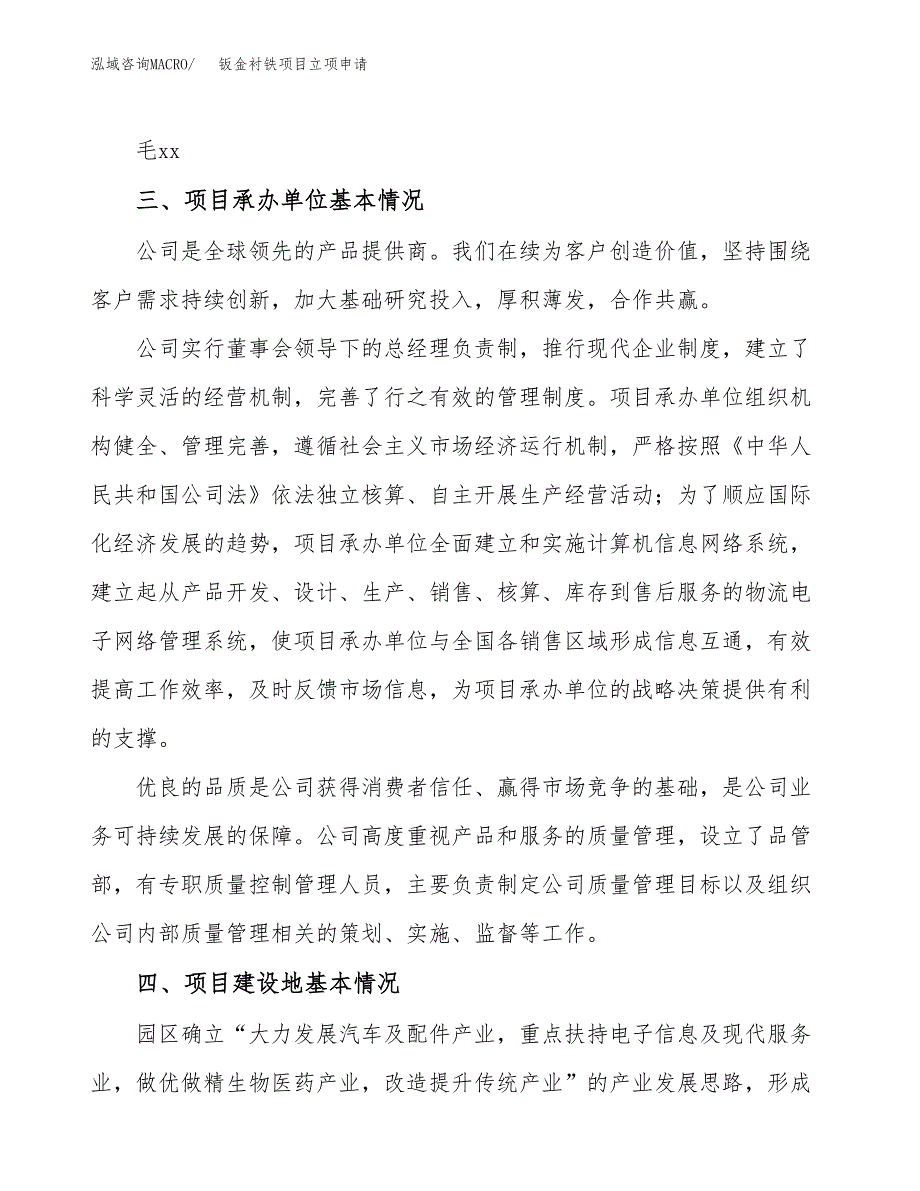 泓域咨询MACRO/　钣金衬铁项目立项申请

毛xx

三、项目承办单位基本情况

公司是全球领先的产品提供商。我们在续为客户创造价值，坚持围绕客户需求持续创新，加大基础研究投入，厚积薄发，合作共赢。

公司实行董事会领导下的总经理负责制，推行现代企业制度，建立了科学灵活的经营机制，完善了行之有效的管理制度。项目承办单位组织机构健全、管理完善，遵循社会主义市场经济运行机制，严格按照《中华人民共和国公司法》依法独立核算、自主开展生产经营活动；为了顺应国际化经济发展的趋势，项目承办单位全面建立和实施计算机信息网络系统，建立起从产品开发、设计、生产、销售、核算、库存到售后服务的物流电子网络管理系统，使项目承办单位与全国各销售区域形成信息互通，有效提高工作效率，及时反馈市场信息，为项目承办单位的战略决策提供有利的支撑。

优良的品质是公司获得消费者信任、赢得市场竞争的基础，是公司业务可持续发展的保障。公司高度重视产品和服务的质量管理，设立了品管部，有专职质量控制管理人员，主要负责制定公司质量管理目标以及组织公司内部质量管理相关的策划、实施、监督等工作。

四、项目建设地基本情况

园区确立“大力发展汽车及配件产业，重点扶持电子信息及现代服务业，做优做精生物医药产业，改造提升传统产业”的产业发展思路，形成